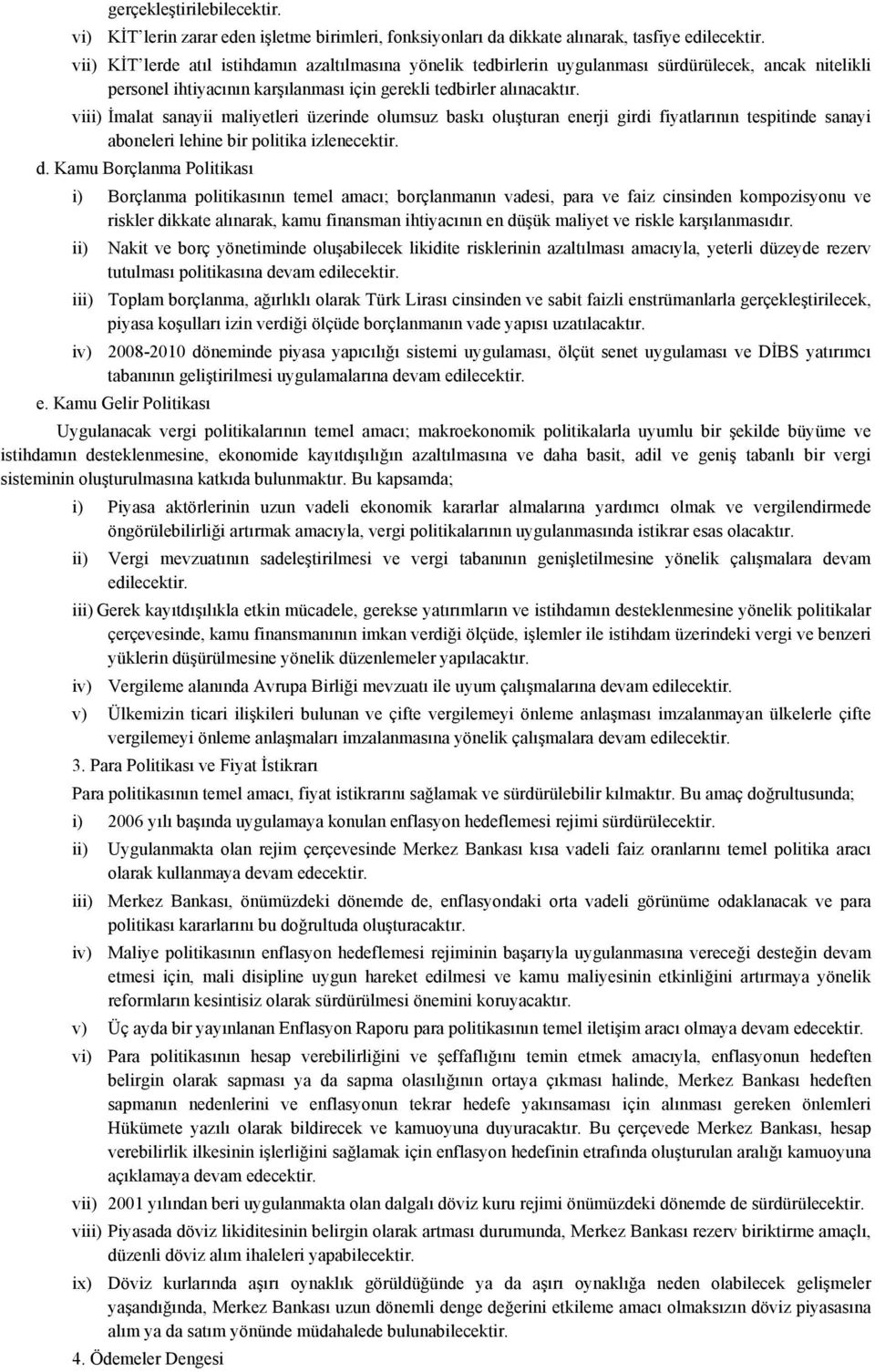 gerçekleştirilebilecektir.

vi) KİT'lerin zarar eden işletme birimleri, fonksiyonları da dikkate alınarak, tasfiye edilecektir.

vii) KİT'lerde atıl istihdamın azaltılmasına yönelik tedbirlerin uygulanması sürdürülecek, ancak nitelikli personel ihtiyacının karşılanması için gerekli tedbirler alınacaktır.

viii) İmalat sanayii maliyetleri üzerinde olumsuz baskı oluşturan enerji girdi fiyatlarının tespitinde sanayi aboneleri lehine bir politika izlenecektir.

d. Kamu Borçlanma Politikası

i) Borçlanma politikasının temel amacı; borçlanmanın vadesi, para ve faiz cinsinden kompozisyonu ve riskler dikkate alınarak, kamu finansman ihtiyacının en düşük maliyet ve riskle karşılanmasıdır.

ii) Nakit ve borç yönetiminde oluşabilecek likidite risklerinin azaltılması amacıyla, yeterli düzeyde rezerv tutulması politikasına devam edilecektir.

iii) Toplam borçlanma, ağırlıklı olarak Türk Lirası cinsinden ve sabit faizli enstrümanlarla gerçekleştirilecek, piyasa koşulları izin verdiği ölçüde borçlanmanın vade yapısı uzatılacaktır.

iv) 2008-2010 döneminde piyasa yapıcılığı sistemi uygulaması, ölçüt senet uygulaması ve DİBS yatırımcı tabanının geliştirilmesi uygulamalarına devam edilecektir.

e. Kamu Gelir Politikası

Uygulanacak vergi politikalarının temel amacı; makroekonomik politikalarla uyumlu bir şekilde büyüme ve istihdamın desteklenmesine, ekonomide kayıtdışılığın azaltılmasına ve daha basit, adil ve geniş tabanlı bir vergi sisteminin oluşturulmasına katkıda bulunmaktır. Bu kapsamda;

i) Piyasa aktörlerinin uzun vadeli ekonomik kararlar almalarına yardımcı olmak ve vergilendirmede öngörülebilirliği artırmak amacıyla, vergi politikalarının uygulanmasında istikrar esas olacaktır.

ii) Vergi mevzuatının sadeleştirilmesi ve vergi tabanının genişletilmesine yönelik çalışmalara devam edilecektir.

iii) Gerek kayıtdışılıkla etkin mücadele, gerekse yatırımların ve istihdamın desteklenmesine yönelik politikalar çerçevesinde, kamu finansmanının imkan verdiği ölçüde, işlemler ile istihdam üzerindeki vergi ve benzeri yüklerin düşürülmesine yönelik düzenlemeler yapılacaktır.

iv) Vergileme alanında Avrupa Birliği mevzuatı ile uyum çalışmalarına devam edilecektir.

v) Ülkemizin ticari ilişkileri bulunan ve çifte vergilemeyi önleme anlaşması imzalanmayan ülkelerle çifte vergilemeyi önleme anlaşmaları imzalanmasına yönelik çalışmalara devam edilecektir.

3. Para Politikası ve Fiyat İstikrarı

Para politikasının temel amacı, fiyat istikrarını sağlamak ve sürdürülebilir kılmaktır. Bu amaç doğrultusunda;

i) 2006 yılı başında uygulamaya konulan enflasyon hedeflemesi rejimi sürdürülecektir.

ii) Uygulanmakta olan rejim çerçevesinde Merkez Bankası kısa vadeli faiz oranlarını temel politika aracı olarak kullanmaya devam edecektir.

iii) Merkez Bankası, önümüzdeki dönemde de, enflasyondaki orta vadeli görünüme odaklanacak ve para politikası kararlarını bu doğrultuda oluşturacaktır.

iv) Maliye politikasının enflasyon hedeflemesi rejiminin başarıyla uygulanmasına vereceği desteğin devam etmesi için, mali disipline uygun hareket edilmesi ve kamu maliyesinin etkinliğini artırmaya yönelik reformların kesintisiz olarak sürdürülmesi önemini koruyacaktır.

v) Üç ayda bir yayınlanan Enflasyon Raporu para politikasının temel iletişim aracı olmaya devam edecektir.

vi) Para politikasının hesap verebilirliğini ve şeffaflığını temin etmek amacıyla, enflasyonun hedeften belirgin olarak sapması ya da sapma olasılığının ortaya çıkması halinde, Merkez Bankası hedeften sapmanın nedenlerini ve enflasyonun tekrar hedefe yakınsaması için alınması gereken önlemleri Hükümete yazılı olarak bildirecek ve kamuoyuna duyuracaktır. Bu çerçevede Merkez Bankası, hesap verebilirlik ilkesinin işlerliğini sağlamak için enflasyon hedefinin etrafında oluşturulan aralığı kamuoyuna açıklamaya devam edecektir.

vii) 2001 yılından beri uygulanmakta olan dalgalı döviz kuru rejimi önümüzdeki dönemde de sürdürülecektir.

viii) Piyasada döviz likiditesinin belirgin olarak artması durumunda, Merkez Bankası rezerv biriktirme amaçlı, düzenli döviz alım ihaleleri yapabilecektir.

ix) Döviz kurlarında aşırı oynaklık görüldüğünde ya da aşırı oynaklığa neden olabilecek gelişmeler yaşandığında, Merkez Bankası uzun dönemli denge değerini etkileme amacı olmaksızın döviz piyasasına alım ya da satım yönünde müdahalede bulunabilecektir.

4. Ödemeler Dengesi